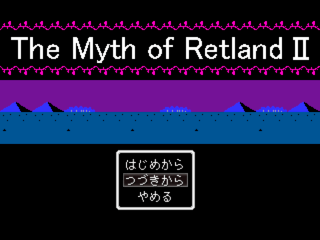 The Myth of Retland Ⅱ

はじめから
つづきから
やめる